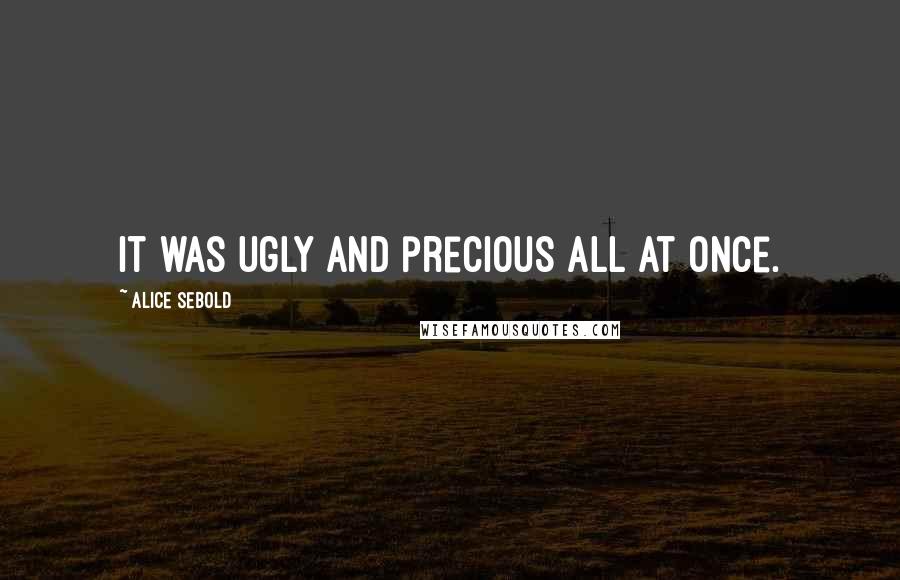 IT WAS UGLY AND PRECIOUS ALL AT ONCE.

~ALICE SEBOLD

WISEFAMOUSQUOTES.COM